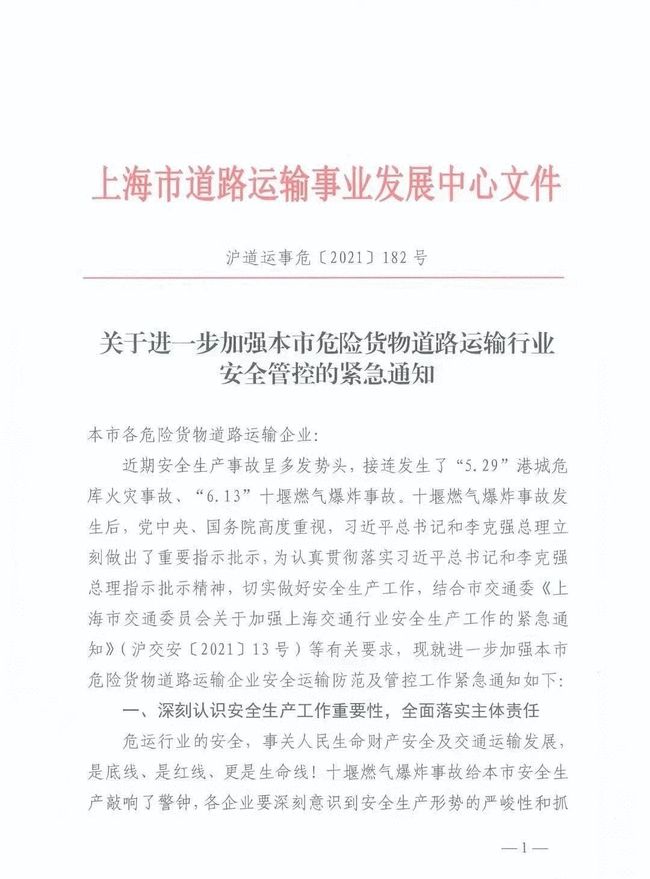 上海市道路运输事业发展中心文件

沪道运事危〔2021〕182号

关于进一步加强本市危险货物道路运输行业安全管控的紧急通知

本市各危险货物道路运输企业：

近期安全生产事故呈多发势头，接连发生了“5.29”港城危库火灾事故、“6.13”十堰燃气爆炸事故。十堰燃气爆炸事故发生后，党中央、国务院高度重视，习近平总书记和李克强总理立刻做出了重要指示批示，为认真贯彻落实习近平总书记和李克强总理指示批示精神，切实做好安全生产工作，结合市交通委《上海市交通委员会关于加强上海交通行业安全生产工作的紧急通知》（沪交安〔2021〕13号）等有关要求，现就进一步加强本市危险货物道路运输企业安全运输防范及管控工作紧急通知如下：

一、深刻认识安全生产工作重要性，全面落实主体责任

危运行业的安全，事关人民生命财产安全及交通运输发展，是底线、是红线、更是生命线！十堰燃气爆炸事故给本市安全生产敲响了警钟，各企业要深刻意识到安全生产形势的严峻性和抓

—1—